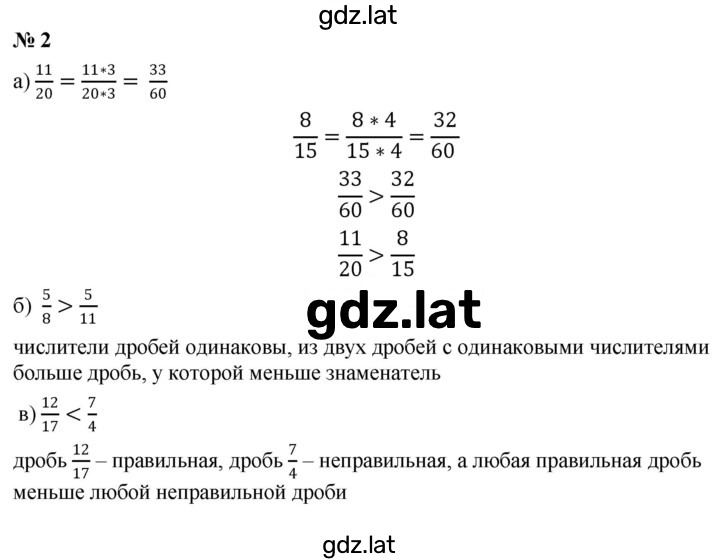 gdz.lat

№ 2

а) $\frac{11}{20} = \frac{11*3}{20*3} = \frac{33}{60}$

$\frac{8}{15} = \frac{8*4}{15*4} = \frac{32}{60}$

$\frac{33}{60} > \frac{32}{60}$

$\frac{11}{20} > \frac{8}{15}$

б) $\frac{5}{8} > \frac{5}{11}$

gdz.lat

числители дробей одинаковы, из двух дробей с одинаковыми числителями больше дробь, у которой меньше знаменатель

в) $\frac{12}{17} < \frac{7}{4}$

дробь $\frac{12}{17}$ – правильная, дробь $\frac{7}{4}$ – неправильная, а любая правильная дробь меньше любой неправильной дроби

gdz.lat